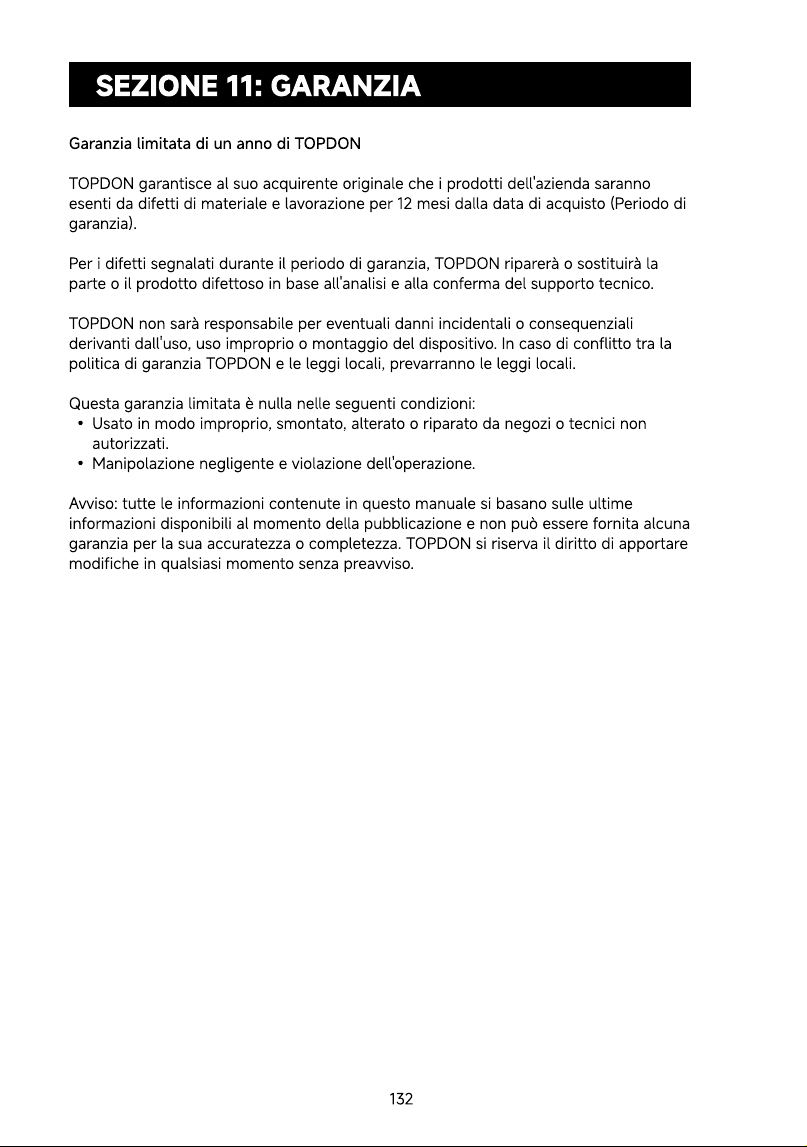 SEZIONE 11: GARANZIA

Garanzia limitata di un anno di TOPDON

TOPDON garantisce al suo acquirente originale che i prodotti dell'azienda saranno esenti da difetti di materiale e lavorazione per 12 mesi dalla data di acquisto (Periodo di garanzia).

Per i difetti segnalati durante il periodo di garanzia, TOPDON riparerà o sostituirà la parte o il prodotto difettoso in base all'analisi e alla conferma del supporto tecnico.

TOPDON non sarà responsabile per eventuali danni incidentali o consequenziali derivanti dall'uso, uso improprio o montaggio del dispositivo. In caso di conflitto tra la politica di garanzia TOPDON e le leggi locali, prevarranno le leggi locali.

Questa garanzia limitata è nulla nelle seguenti condizioni:
• Usato in modo improprio, smontato, alterato o riparato da negozi o tecnici non autorizzati.
• Manipolazione negligente e violazione dell'operazione.

Avviso: tutte le informazioni contenute in questo manuale si basano sulle ultime informazioni disponibili al momento della pubblicazione e non può essere fornita alcuna garanzia per la sua accuratezza o completezza. TOPDON si riserva il diritto di apportare modifiche in qualsiasi momento senza preavviso.

132